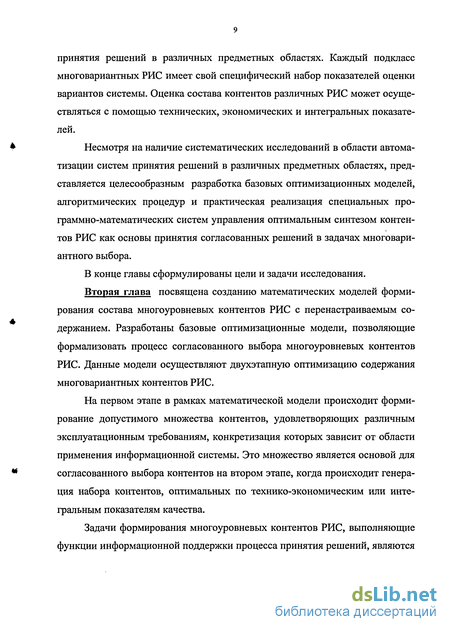 9

принятия решений в различных предметных областях. Каждый подкласс многовариантных РИС имеет свой специфический набор показателей оценки вариантов системы. Оценка состава контентов различных РИС может осуществляться с помощью технических, экономических и интегральных показателей.

Несмотря на наличие систематических исследований в области автоматизации систем принятия решений в различных предметных областях, представляется целесообразным разработка базовых оптимизационных моделей, алгоритмических процедур и практическая реализация специальных программно-математических систем управления оптимальным синтезом контентов РИС как основы принятия согласованных решений в задачах многовариантного выбора.

В конце главы сформулированы цели и задачи исследования.

Вторая глава посвящена созданию математических моделей формирования состава многоуровневых контентов РИС с перенастраиваемым содержанием. Разработаны базовые оптимизационные модели, позволяющие формализовать процесс согласованного выбора многоуровневых контентов РИС. Данные модели осуществляют двухэтапную оптимизацию содержания многовариантных контентов РИС.

На первом этапе в рамках математической модели происходит формирование допустимого множества контентов, удовлетворяющих различным эксплуатационным требованиям, конкретизация которых зависит от области применения информационной системы. Это множество является основой для согласованного выбора контентов на втором этапе, когда происходит генерация набора контентов, оптимальных по технико-экономическим или интегральным показателям качества.

Задачи формирования многоуровневых контентов РИС, выполняющие функции информационной поддержки процесса принятия решений, являются

dsLib.net
библиотека диссертаций